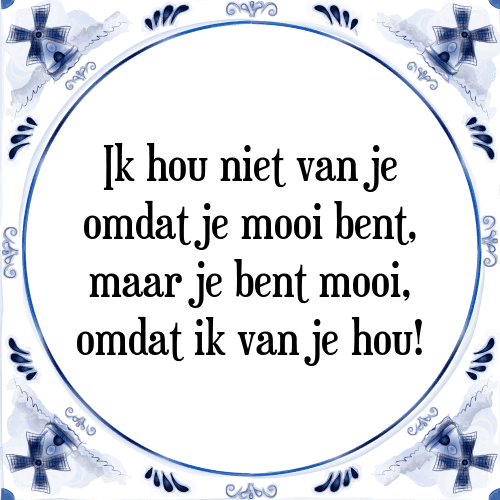 Ik hou niet van je omdat je mooi bent, maar je bent mooi, omdat ik van je hou!